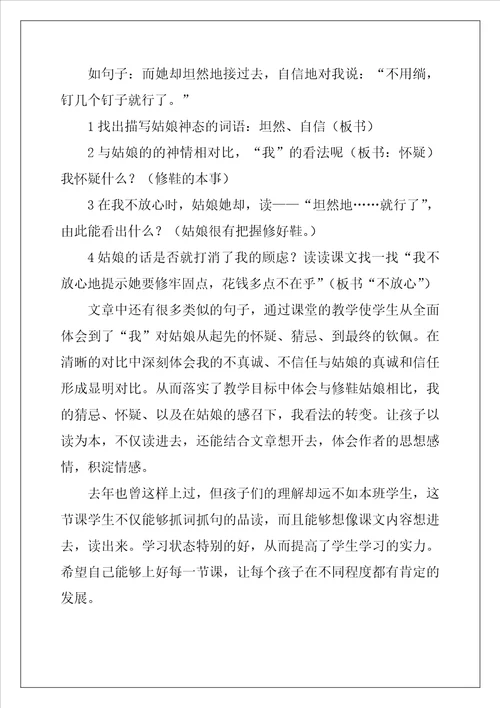 如句子：而她却坦然地接过去，自信地对我说：“不用绱，钉几个钉子就行了。”

1 找出描写姑娘神态的词语：坦然、自信（板书）

2 与姑娘的的神情相对比，“我”的看法呢（板书：怀疑）我怀疑什么？（修鞋的本事）

3 在我不放心时，姑娘她却，读——“坦然地……就行了”，由此能看出什么？（姑娘很有把握修好鞋。）

4 姑娘的话是否就打消了我的顾虑？读读课文找一找“我不放心地提示她要修牢固点，花钱多点不在乎”（板书“不放心”）

文章中还有很多类似的句子，通过课堂的教学使学生从全面体会到了“我”对姑娘从起先的怀疑、猜忌、到最终的钦佩。在清晰的对比中深刻体会我的不真诚、不信任与姑娘的真诚和信任形成显明对比。从而落实了教学目标中体会与修鞋姑娘相比，我的猜忌、怀疑、以及在姑娘的感召下，我看法的转变。让孩子以读为本，不仅读进去，还能结合文章想开去，体会作者的思想感情，积淀情感。

去年也曾这样上过，但孩子们的理解却远不如本班学生，这节课学生不仅能够抓词抓句的品读，而且能够想像课文内容想进去，读出来。学习状态特别的好，从而提高了学生学习的实力。希望自己能够上好每一节课，让每个孩子在不同程度都有肯定的发展。